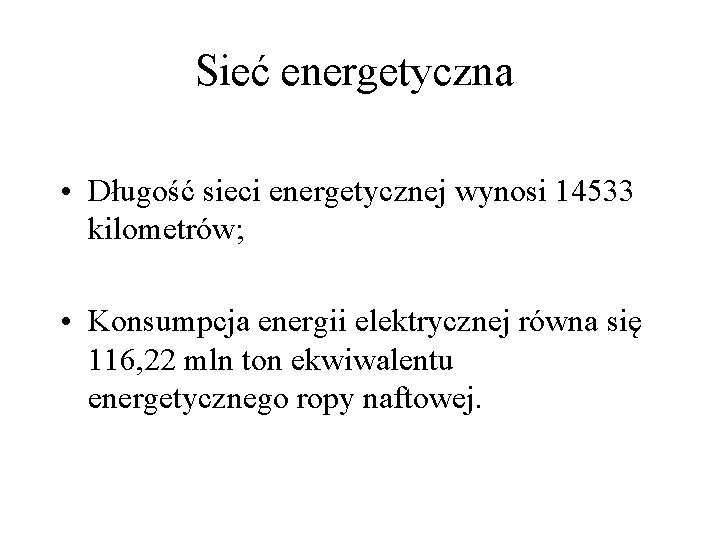 Sieć energetyczna

• Długość sieci energetycznej wynosi 14533 kilometrów;

• Konsumpcja energii elektrycznej równa się 116,22 mln ton ekwiwalentu energetycznego ropy naftowej.